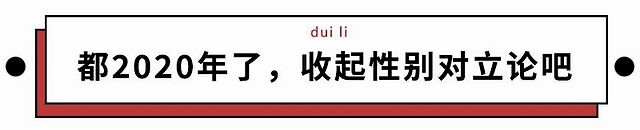 dui li

都2020年了，收起性别对立论吧